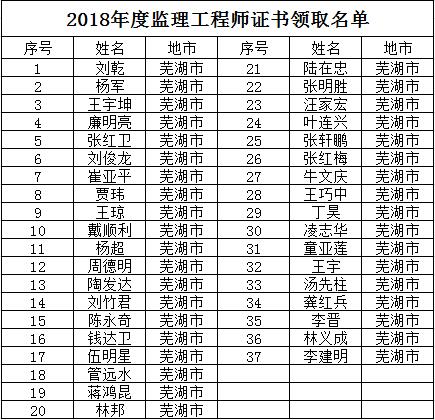 2018年度监理工程师证书领取名单

| 序号 | 姓名 | 地市 | 序号 | 姓名 | 地市 |
|---|---|---|---|---|---|
| 1 | 刘乾 | 芜湖市 | 21 | 陆在忠 | 芜湖市 |
| 2 | 杨军 | 芜湖市 | 22 | 张明胜 | 芜湖市 |
| 3 | 王宇坤 | 芜湖市 | 23 | 汪家宏 | 芜湖市 |
| 4 | 廉明亮 | 芜湖市 | 24 | 叶连兴 | 芜湖市 |
| 5 | 张红卫 | 芜湖市 | 25 | 张轩鹏 | 芜湖市 |
| 6 | 刘俊龙 | 芜湖市 | 26 | 张红梅 | 芜湖市 |
| 7 | 崔亚平 | 芜湖市 | 27 | 牛文庆 | 芜湖市 |
| 8 | 贾玮 | 芜湖市 | 28 | 王巧中 | 芜湖市 |
| 9 | 王琼 | 芜湖市 | 29 | 丁昊 | 芜湖市 |
| 10 | 戴顺利 | 芜湖市 | 30 | 凌志华 | 芜湖市 |
| 11 | 杨超 | 芜湖市 | 31 | 童亚莲 | 芜湖市 |
| 12 | 周德明 | 芜湖市 | 32 | 王宇 | 芜湖市 |
| 13 | 陶发达 | 芜湖市 | 33 | 汤先柱 | 芜湖市 |
| 14 | 刘竹君 | 芜湖市 | 34 | 龚红兵 | 芜湖市 |
| 15 | 陈永奇 | 芜湖市 | 35 | 李晋 | 芜湖市 |
| 16 | 钱达卫 | 芜湖市 | 36 | 林义成 | 芜湖市 |
| 17 | 伍明星 | 芜湖市 | 37 | 李建明 | 芜湖市 |
| 18 | 管远水 | 芜湖市 | | | |
| 19 | 蒋鸿昆 | 芜湖市 | | | |
| 20 | 林邦 | 芜湖市 | | | |